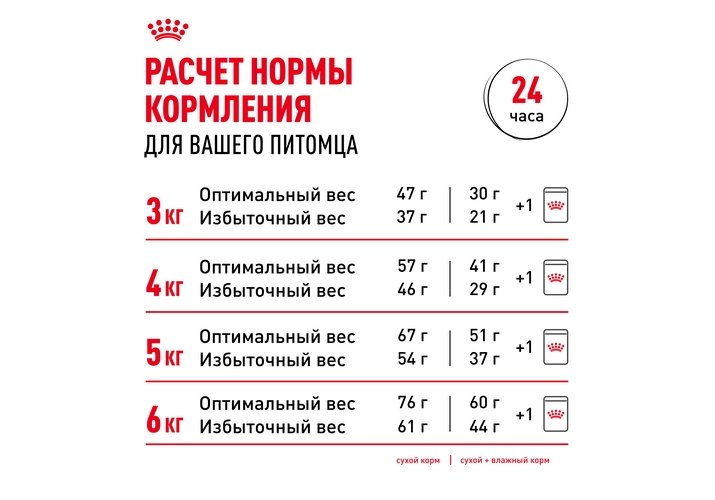 РАСЧЕТ НОРМЫ КОРМЛЕНИЯ
ДЛЯ ВАШЕГО ПИТОМЦА

24 часа

| | | | | |
|---|---|---|---|---|
| 3 кг | Оптимальный вес | 47 г | 30 г | +1 |
| | Избыточный вес | 37 г | 21 г | |
| 4 кг | Оптимальный вес | 57 г | 41 г | +1 |
| | Избыточный вес | 46 г | 29 г | |
| 5 кг | Оптимальный вес | 67 г | 51 г | +1 |
| | Избыточный вес | 54 г | 37 г | |
| 6 кг | Оптимальный вес | 76 г | 60 г | +1 |
| | Избыточный вес | 61 г | 44 г | |

сухой корм | сухой + влажный корм